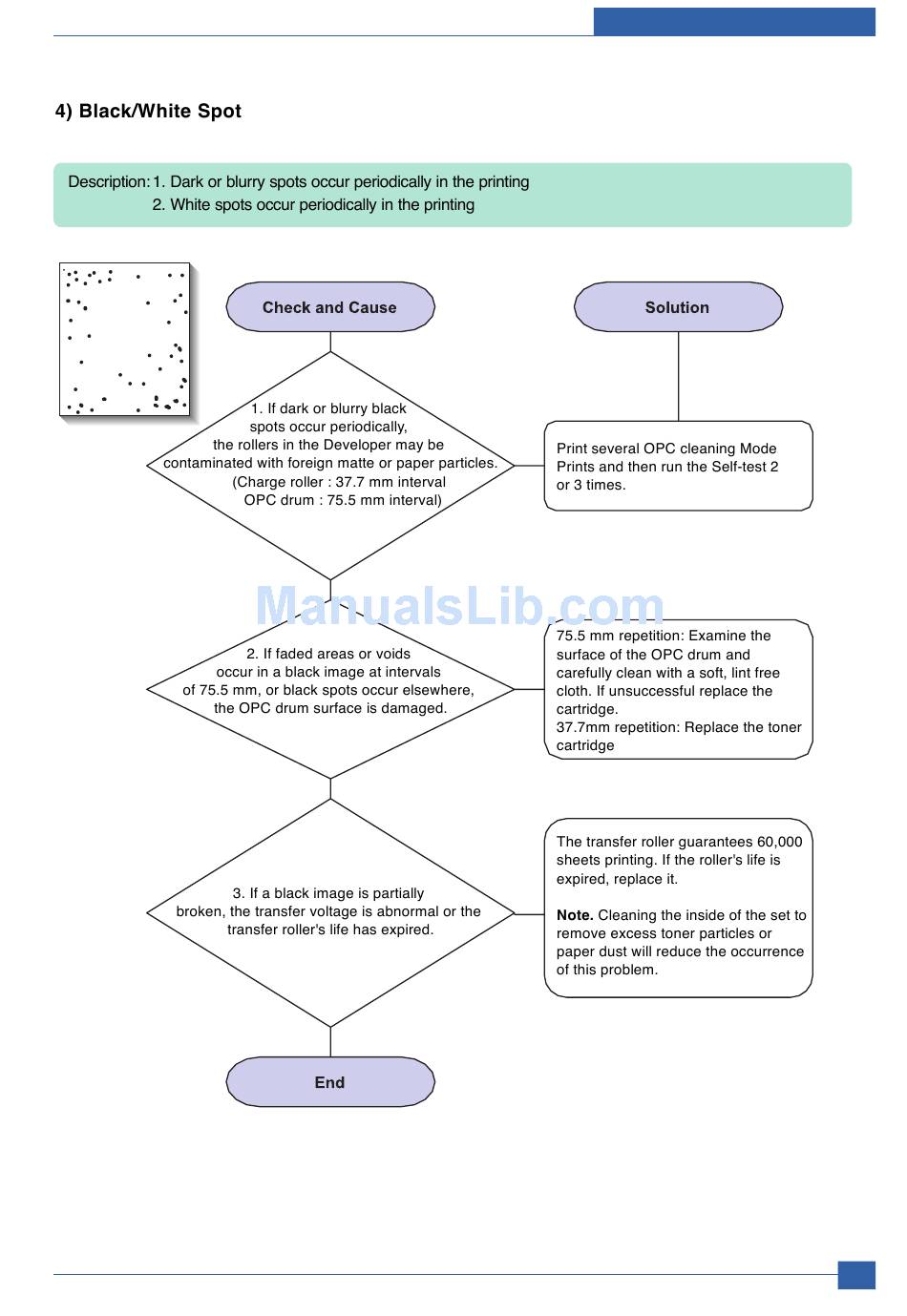 4) Black/White Spot

Description: 1. Dark or blurry spots occur periodically in the printing
2. White spots occur periodically in the printing

Check and Cause

Solution

1. If dark or blurry black spots occur periodically, the rollers in the Developer may be contaminated with foreign matte or paper particles. (Charge roller : 37.7 mm interval OPC drum : 75.5 mm interval)

Print several OPC cleaning Mode Prints and then run the Self-test 2 or 3 times.

ManualsLib.com

2. If faded areas or voids occur in a black image at intervals of 75.5 mm, or black spots occur elsewhere, the OPC drum surface is damaged.

75.5 mm repetition: Examine the surface of the OPC drum and carefully clean with a soft, lint free cloth. If unsuccessful replace the cartridge.
37.7mm repetition: Replace the toner cartridge

3. If a black image is partially broken, the transfer voltage is abnormal or the transfer roller's life has expired.

The transfer roller guarantees 60,000 sheets printing. If the roller's life is expired, replace it.

Note. Cleaning the inside of the set to remove excess toner particles or paper dust will reduce the occurrence of this problem.

End